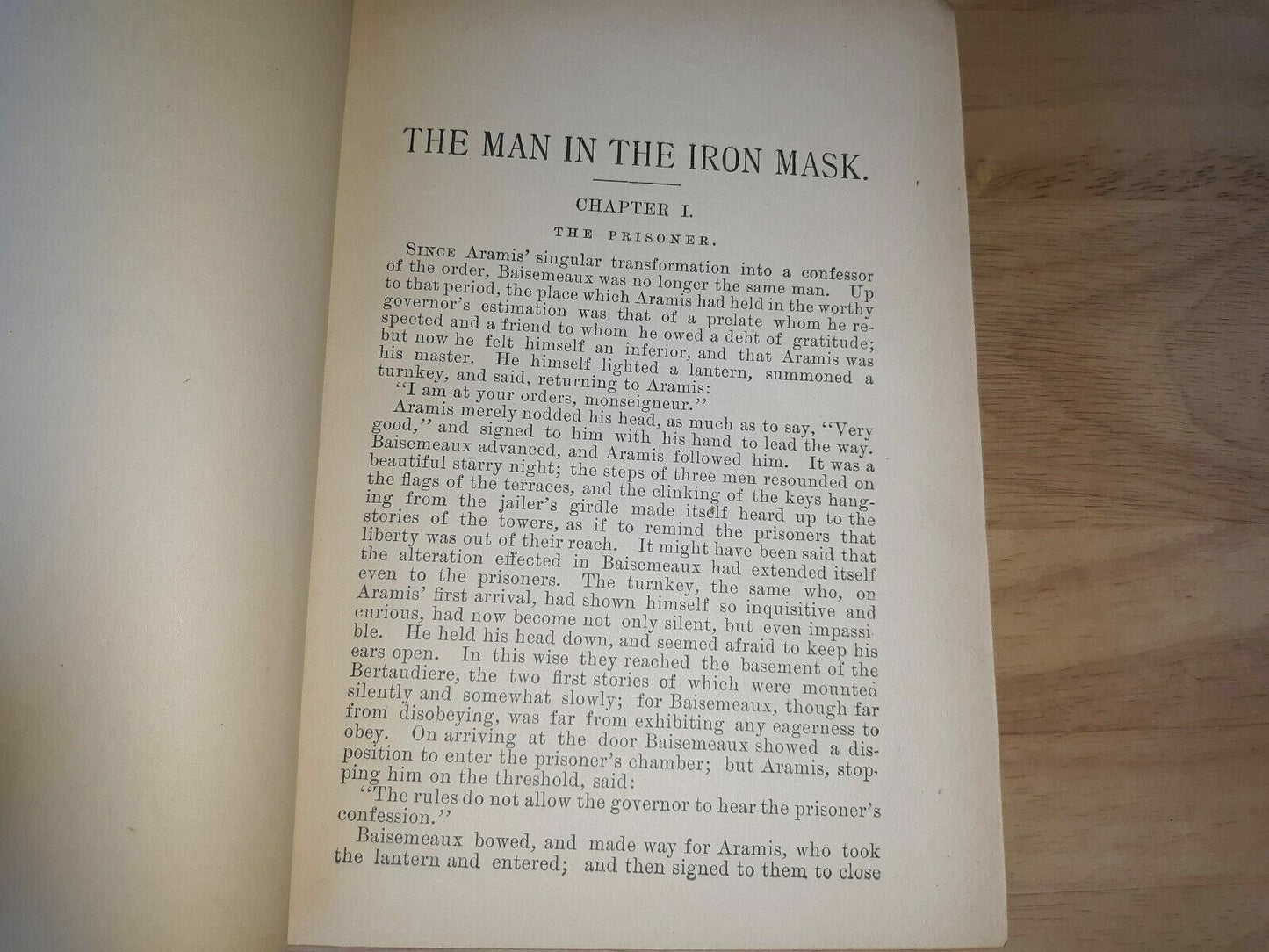 THE MAN IN THE IRON MASK.

CHAPTER I.

THE PRISONER.

SINCE Aramis' singular transformation into a confessor of the order, Baisemeaux was no longer the same man. Up to that period, the place which Aramis had held in the worthy governor's estimation was that of a prelate whom he respected and a friend to whom he owed a debt of gratitude; but now he felt himself an inferior, and that Aramis was his master. He himself lighted a lantern, summoned a turnkey, and said, returning to Aramis:

"I am at your orders, monseigneur."

Aramis merely nodded his head, as much as to say, "Very good," and signed to him with his hand to lead the way. Baisemeaux advanced, and Aramis followed him. It was a beautiful starry night; the steps of three men resounded on the flags of the terraces, and the clinking of the keys hanging from the jailer's girdle made itself heard up to the stories of the towers, as if to remind the prisoners that liberty was out of their reach. It might have been said that the alteration effected in Baisemeaux had extended itself even to the prisoners. The turnkey, the same who, on Aramis' first arrival, had shown himself so inquisitive and curious, had now become not only silent, but even impassible. He held his head down, and seemed afraid to keep his ears open. In this wise they reached the basement of the Bertaudiere, the two first stories of which were mounted silently and somewhat slowly; for Baisemeaux, though far from disobeying, was far from exhibiting any eagerness to obey. On arriving at the door Baisemeaux showed a disposition to enter the prisoner's chamber; but Aramis, stopping him on the threshold, said:

"The rules do not allow the governor to hear the prisoner's confession."

Baisemeaux bowed, and made way for Aramis, who took the lantern and entered; and then signed to them to close